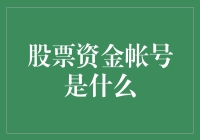 股票资金帐号是什么